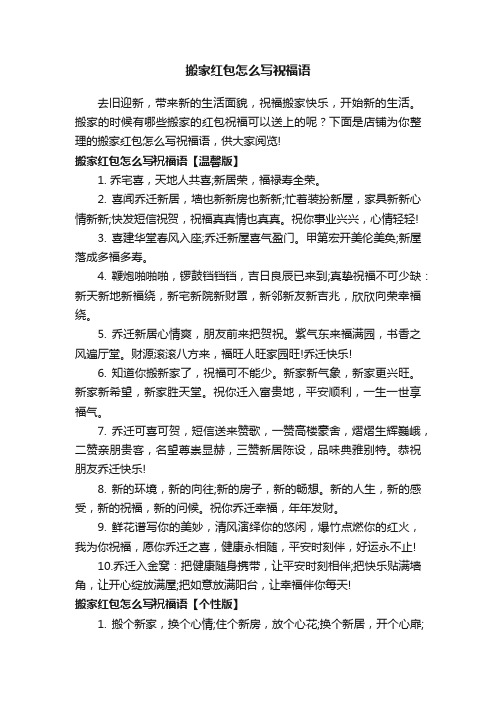 搬家红包怎么写祝福语

去旧迎新，带来新的生活面貌，祝福搬家快乐，开始新的生活。搬家的时候有哪些搬家的红包祝福可以送上的呢？下面是店铺为你整理的搬家红包怎么写祝福语，供大家阅览!

搬家红包怎么写祝福语【温馨版】

1. 乔宅喜，天地人共喜;新居荣，福禄寿全荣。

2. 喜闻乔迁新居，墙也新新房也新新;忙着装扮新屋，家具新新心情新新;快发短信祝贺，祝福真真情也真真。祝你事业兴兴，心情轻轻!

3. 喜建华堂春风入座;乔迁新屋喜气盈门。甲第宏开美伦美奂;新屋落成多福多寿。

4. 鞭炮啪啪啪，锣鼓铛铛铛，吉日良辰已来到;真挚祝福不可少缺：新天新地新福绕，新宅新院新财罩，新邻新友新吉兆，欣欣向荣幸福绕。

5. 乔迁新居心情爽，朋友前来把贺祝。紫气东来福满园，书香之风遍厅堂。财源滚滚八方来，福旺人旺家园旺!乔迁快乐!

6. 知道你搬新家了，祝福可不能少。新家新气象，新家更兴旺。新家新希望，新家胜天堂。祝你迁入富贵地，平安顺利，一生一世享福气。

7. 乔迁可喜可贺，短信送来赞歌，一赞高楼豪舍，熠熠生辉巍峨，二赞亲朋贵客，名望尊崇显赫，三赞新居陈设，品味典雅别特。恭祝朋友乔迁快乐!

8. 新的环境，新的向往;新的房子，新的畅想。新的人生，新的感受，新的祝福，新的问候。祝你乔迁幸福，年年发财。

9. 鲜花谱写你的美妙，清风演绎你的悠闲，爆竹点燃你的红火，我为你祝福，愿你乔迁之喜，健康永相随，平安时刻伴，好运永不止!

10.乔迁入金窝：把健康随身携带，让平安时刻相伴;把快乐贴满墙角，让开心绽放满屋;把如意放满阳台，让幸福伴你每天!

搬家红包怎么写祝福语【个性版】

1. 搬个新家，换个心情;住个新房，放个心花;换个新居，开个心扉;